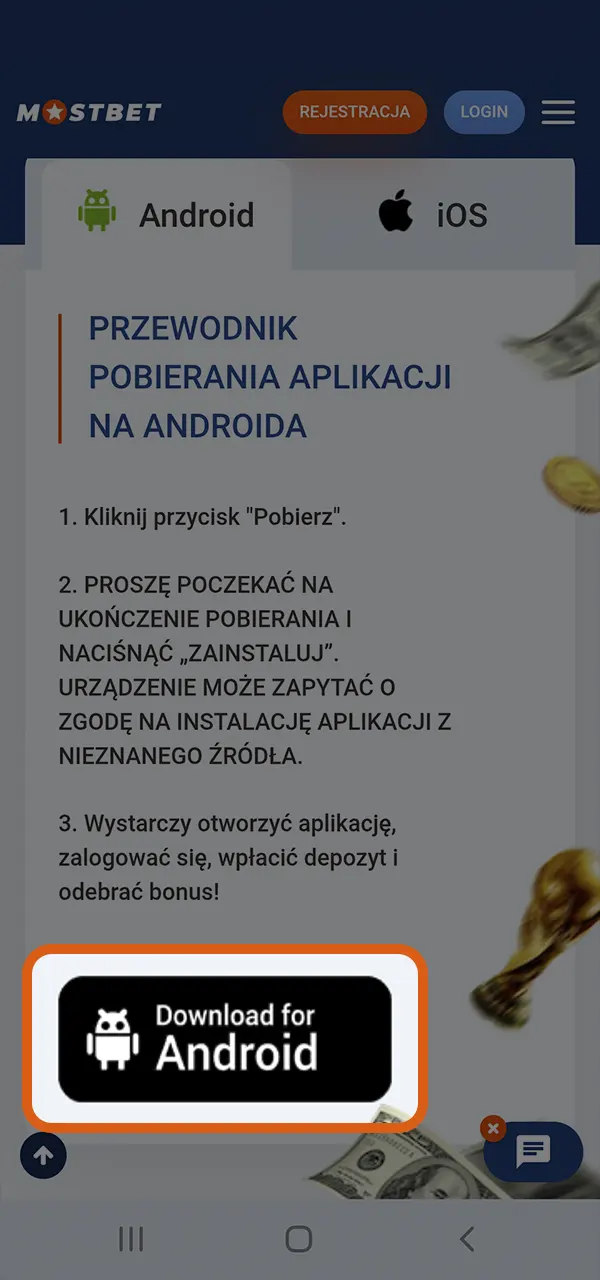 MOSTBET

REJESTRACJA

LOGIN

Android

iOS

PRZEWODNIK POBIERANIA APLIKACJI NA ANDROIDA

1. Kliknij przycisk "Pobierz".

2. PROSZĘ POCZEKAĆ NA UKOŃCZENIE POBIERANIA I NACIŚNĄĆ „ZAINSTALUJ". URZĄDZENIE MOŻE ZAPYTAĆ O ZGODĘ NA INSTALACJĘ APLIKACJI Z NIEZNANEGO ŹRÓDŁA.

3. Wystarczy otworzyć aplikację, zalogować się, wpłacić depozyt i odebrać bonus!

Download for Android